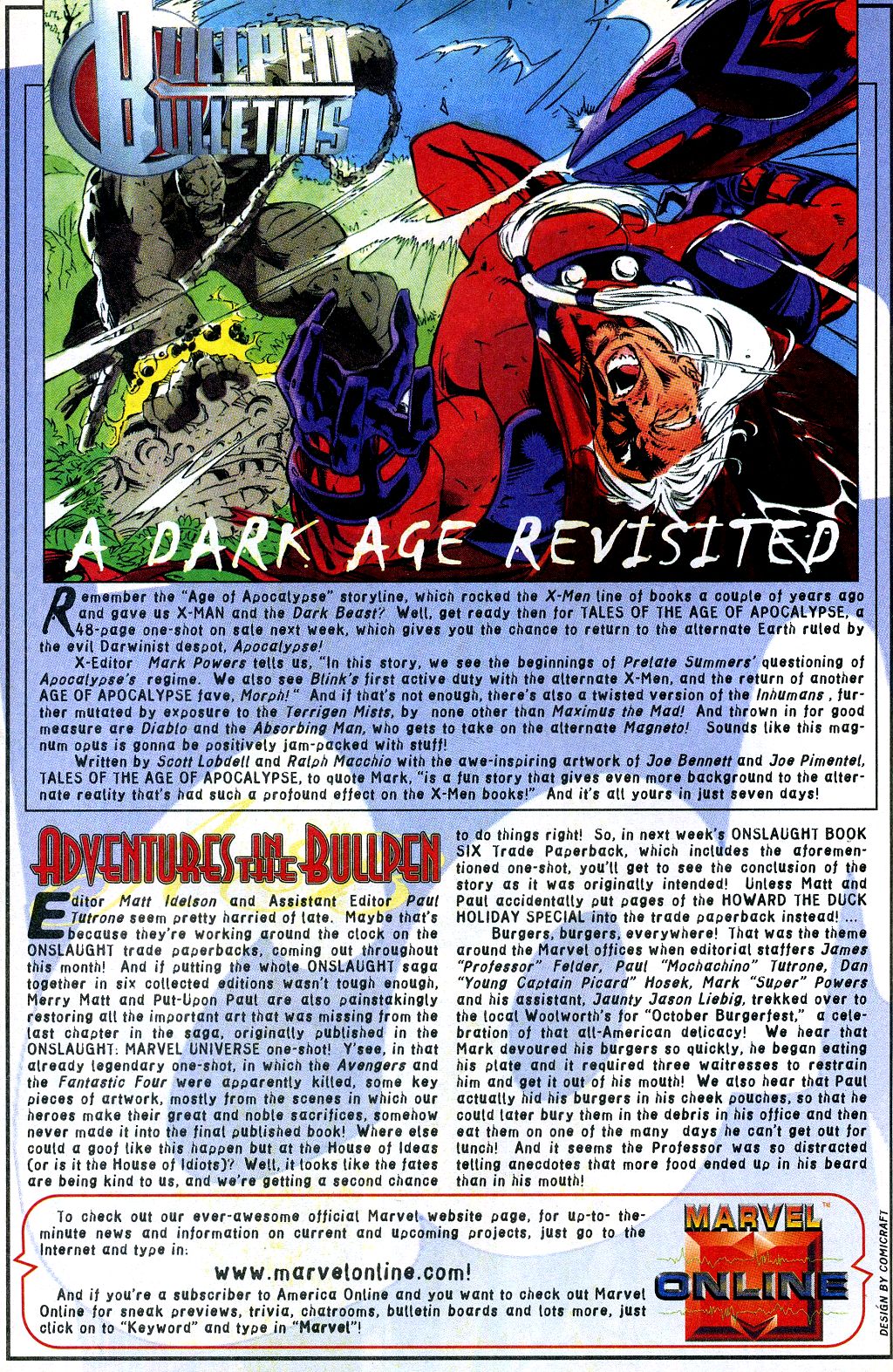 BULLPEN BULLETINS

A DARK AGE REVISITED

Remember the "Age of Apocalypse" storyline, which rocked the X-Men line of books a couple of years ago and gave us X-MAN and the Dark Beast? Well, get ready then for TALES OF THE AGE OF APOCALYPSE, a 48-page one-shot on sale next week, which gives you the chance to return to the alternate Earth ruled by the evil Darwinist despot, Apocalypse!

X-Editor Mark Powers tells us, "In this story, we see the beginnings of Prelate Summers' questioning of Apocalypse's regime. We also see Blink's first active duty with the alternate X-Men, and the return of another AGE OF APOCALYPSE fave, Morph!" And if that's not enough, there's also a twisted version of the Inhumans, further mutated by exposure to the Terrigen Mists, by none other than Maximus the Mad! And thrown in for good measure are Diablo and the Absorbing Man, who gets to take on the alternate Magneto! Sounds like this magnum opus is gonna be positively jam-packed with stuff!

Written by Scott Lobdell and Ralph Macchio with the awe-inspiring artwork of Joe Bennett and Joe Pimentel, TALES OF THE AGE OF APOCALYPSE, to quote Mark, "is a fun story that gives even more background to the alternate reality that's had such a profound effect on the X-Men books!" And it's all yours in just seven days!

ADVENTURES IN THE BULLPEN

Editor Matt Idelson and Assistant Editor Paul Tutrone seem pretty harried of late. Maybe that's because they're working around the clock on the ONSLAUGHT trade paperbacks, coming out throughout this month! And if putting the whole ONSLAUGHT saga together in six collected editions wasn't tough enough, Merry Matt and Put-Upon Paul are also painstakingly restoring all the important art that was missing from the last chapter in the saga, originally published in the ONSLAUGHT: MARVEL UNIVERSE one-shot! Y'see, in that already legendary one-shot, in which the Avengers and the Fantastic Four were apparently killed, some key pieces of artwork, mostly from the scenes in which our heroes make their great and noble sacrifices, somehow never made it into the final published book! Where else could a goof like this happen but at the House of Ideas (or is it the House of Idiots)? Well, it looks like the fates are being kind to us, and we're getting a second chance to do things right! So, in next week's ONSLAUGHT BOOK SIX Trade Paperback, which includes the aforementioned one-shot, you'll get to see the conclusion of the story as it was originally intended! Unless Matt and Paul accidentally put pages of the HOWARD THE DUCK HOLIDAY SPECIAL into the trade paperback instead! ...

Burgers, burgers, everywhere! That was the theme around the Marvel offices when editorial staffers James "Professor" Felder, Paul "Mochachino" Tutrone, Dan "Young Captain Picard" Hosek, Mark "Super" Powers and his assistant, Jaunty Jason Liebig, trekked over to the local Woolworth's for "October Burgerfest," a celebration of that all-American delicacy! We hear that Mark devoured his burgers so quickly, he began eating his plate and it required three waitresses to restrain him and get it out of his mouth! We also hear that Paul actually hid his burgers in his cheek pouches, so that he could later bury them in the debris in his office and then eat them on one of the many days he can't get out for lunch! And it seems the Professor was so distracted telling anecdotes that more food ended up in his beard than in his mouth!

To check out our ever-awesome official Marvel website page, for up-to-the-minute news and information on current and upcoming projects, just go to the Internet and type in:

www.marvelonline.com!

And if you're a subscriber to America Online and you want to check out Marvel Online for sneak previews, trivia, chatrooms, bulletin boards and lots more, just click on to "Keyword" and type in "Marvel"!

MARVEL ONLINE

DESIGN BY COMICRAFT